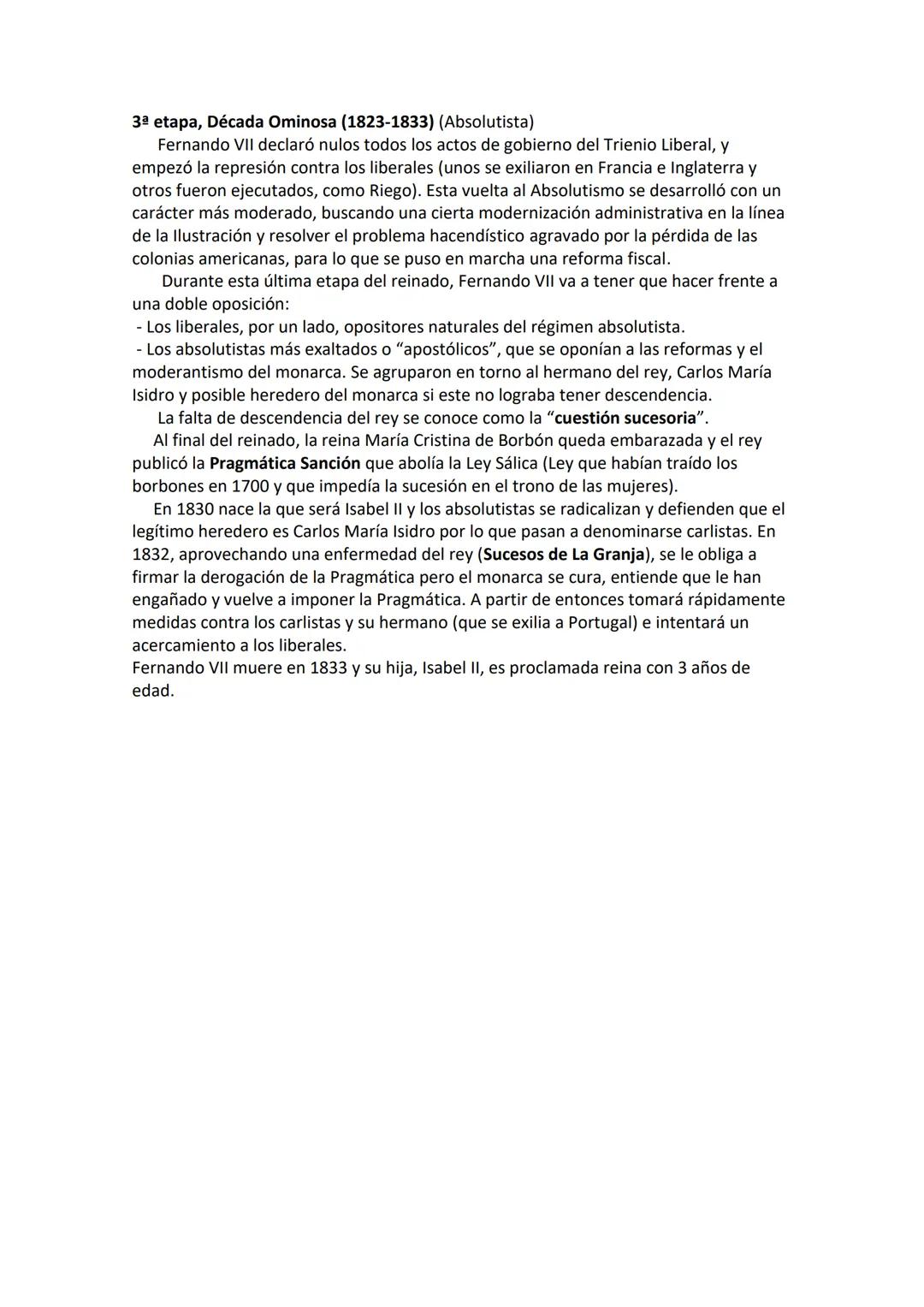 3ª etapa, Década Ominosa (1823-1833) (Absolutista)

Fernando VII declaró nulos todos los actos de gobierno del Trienio Liberal, y empezó la represión contra los liberales (unos se exiliaron en Francia e Inglaterra y otros fueron ejecutados, como Riego). Esta vuelta al Absolutismo se desarrolló con un carácter más moderado, buscando una cierta modernización administrativa en la línea de la Ilustración y resolver el problema hacendístico agravado por la pérdida de las colonias americanas, para lo que se puso en marcha una reforma fiscal.

Durante esta última etapa del reinado, Fernando VII va a tener que hacer frente a una doble oposición:
- Los liberales, por un lado, opositores naturales del régimen absolutista.
- Los absolutistas más exaltados o “apostólicos”, que se oponían a las reformas y el moderantismo del monarca. Se agruparon en torno al hermano del rey, Carlos María Isidro y posible heredero del monarca si este no lograba tener descendencia.

La falta de descendencia del rey se conoce como la “cuestión sucesoria”.

Al final del reinado, la reina María Cristina de Borbón queda embarazada y el rey publicó la Pragmática Sanción que abolía la Ley Sálica (Ley que habían traído los borbones en 1700 y que impedía la sucesión en el trono de las mujeres).

En 1830 nace la que será Isabel II y los absolutistas se radicalizan y defienden que el legítimo heredero es Carlos María Isidro por lo que pasan a denominarse carlistas. En 1832, aprovechando una enfermedad del rey (Sucesos de La Granja), se le obliga a firmar la derogación de la Pragmática pero el monarca se cura, entiende que le han engañado y vuelve a imponer la Pragmática. A partir de entonces tomará rápidamente medidas contra los carlistas y su hermano (que se exilia a Portugal) e intentará un acercamiento a los liberales.

Fernando VII muere en 1833 y su hija, Isabel II, es proclamada reina con 3 años de edad.